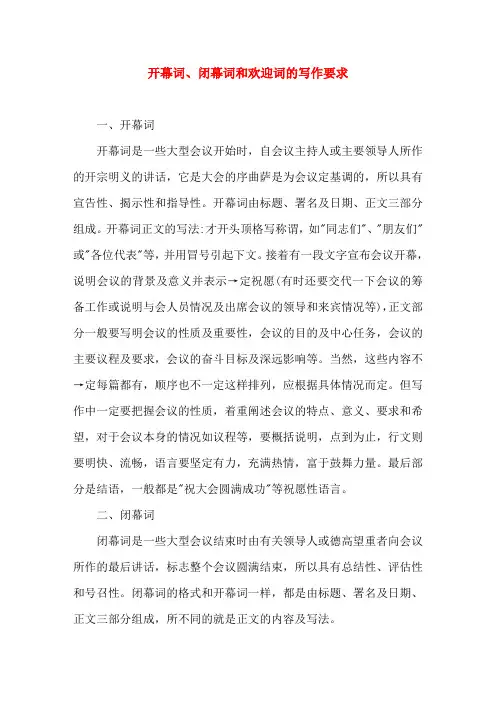 开幕词、闭幕词和欢迎词的写作要求

一、开幕词

开幕词是一些大型会议开始时，自会议主持人或主要领导人所作的开宗明义的讲话，它是大会的序曲萨是为会议定基调的，所以具有宣告性、揭示性和指导性。开幕词由标题、署名及日期、正文三部分组成。开幕词正文的写法:才开头顶格写称谓，如"同志们"、"朋友们"或"各位代表"等，并用冒号引起下文。接着有一段文字宣布会议开幕，说明会议的背景及意义并表示→定祝愿(有时还要交代一下会议的筹备工作或说明与会人员情况及出席会议的领导和来宾情况等)，正文部分一般要写明会议的性质及重要性，会议的目的及中心任务，会议的主要议程及要求，会议的奋斗目标及深远影响等。当然，这些内容不→定每篇都有，顺序也不一定这样排列，应根据具体情况而定。但写作中一定要把握会议的性质，着重阐述会议的特点、意义、要求和希望，对于会议本身的情况如议程等，要概括说明，点到为止，行文则要明快、流畅，语言要坚定有力，充满热情，富于鼓舞力量。最后部分是结语，一般都是"祝大会圆满成功"等祝愿性语言。

二、闭幕词

闭幕词是一些大型会议结束时由有关领导人或德高望重者向会议所作的最后讲话，标志整个会议圆满结束，所以具有总结性、评估性和号召性。闭幕词的格式和开幕词一样，都是由标题、署名及日期、正文三部分组成，所不同的就是正文的内容及写法。